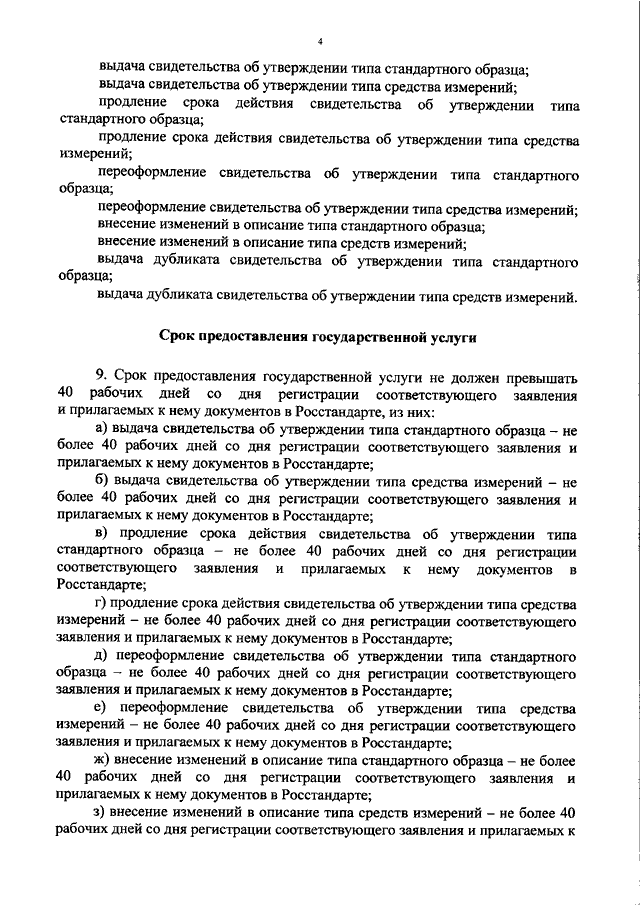 4

выдача свидетельства об утверждении типа стандартного образца;

выдача свидетельства об утверждении типа средства измерений;

продление срока действия свидетельства об утверждении типа стандартного образца;

продление срока действия свидетельства об утверждении типа средства измерений;

переоформление свидетельства об утверждении типа стандартного образца;

переоформление свидетельства об утверждении типа средства измерений;

внесение изменений в описание типа стандартного образца;

внесение изменений в описание типа средств измерений;

выдача дубликата свидетельства об утверждении типа стандартного образца;

выдача дубликата свидетельства об утверждении типа средств измерений.

Срок предоставления государственной услуги

9. Срок предоставления государственной услуги не должен превышать 40 рабочих дней со дня регистрации соответствующего заявления и прилагаемых к нему документов в Росстандарте, из них:

а) выдача свидетельства об утверждении типа стандартного образца – не более 40 рабочих дней со дня регистрации соответствующего заявления и прилагаемых к нему документов в Росстандарте;

б) выдача свидетельства об утверждении типа средства измерений – не более 40 рабочих дней со дня регистрации соответствующего заявления и прилагаемых к нему документов в Росстандарте;

в) продление срока действия свидетельства об утверждении типа стандартного образца – не более 40 рабочих дней со дня регистрации соответствующего заявления и прилагаемых к нему документов в Росстандарте;

г) продление срока действия свидетельства об утверждении типа средства измерений – не более 40 рабочих дней со дня регистрации соответствующего заявления и прилагаемых к нему документов в Росстандарте;

д) переоформление свидетельства об утверждении типа стандартного образца – не более 40 рабочих дней со дня регистрации соответствующего заявления и прилагаемых к нему документов в Росстандарте;

е) переоформление свидетельства об утверждении типа средства измерений – не более 40 рабочих дней со дня регистрации соответствующего заявления и прилагаемых к нему документов в Росстандарте;

ж) внесение изменений в описание типа стандартного образца – не более 40 рабочих дней со дня регистрации соответствующего заявления и прилагаемых к нему документов в Росстандарте;

з) внесение изменений в описание типа средств измерений – не более 40 рабочих дней со дня регистрации соответствующего заявления и прилагаемых к